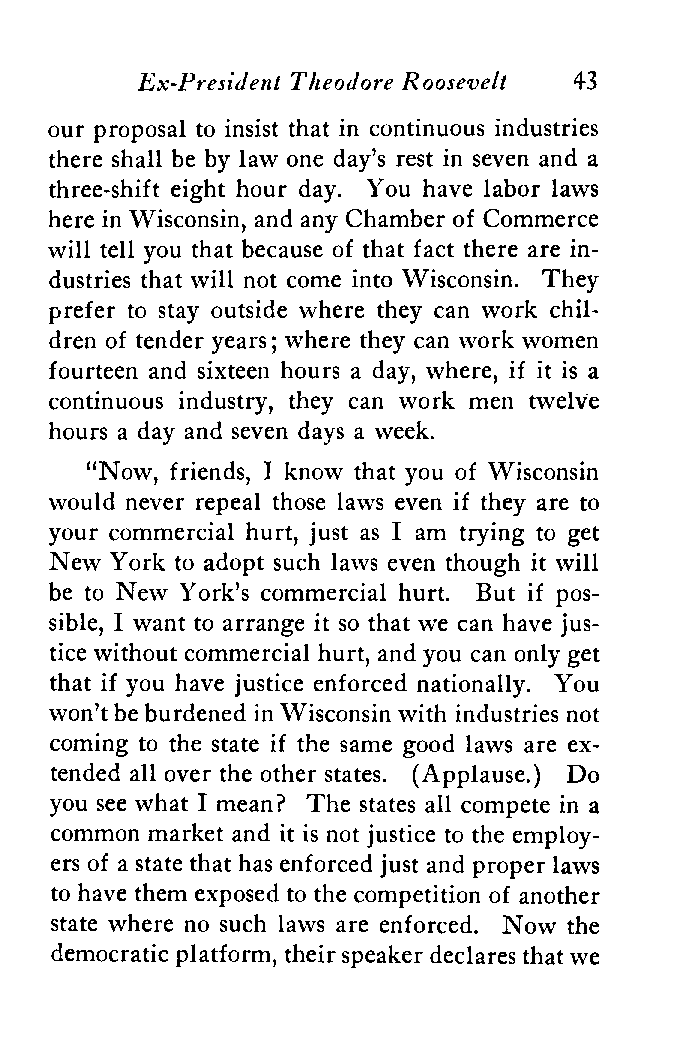 Ex-President Theodore Roosevelt 43

our proposal to insist that in continuous industries there shall be by law one day's rest in seven and a three-shift eight hour day. You have labor laws here in Wisconsin, and any Chamber of Commerce will tell you that because of that fact there are industries that will not come into Wisconsin. They prefer to stay outside where they can work children of tender years; where they can work women fourteen and sixteen hours a day, where, if it is a continuous industry, they can work men twelve hours a day and seven days a week.

"Now, friends, I know that you of Wisconsin would never repeal those laws even if they are to your commercial hurt, just as I am trying to get New York to adopt such laws even though it will be to New York's commercial hurt. But if possible, I want to arrange it so that we can have justice without commercial hurt, and you can only get that if you have justice enforced nationally. You won't be burdened in Wisconsin with industries not coming to the state if the same good laws are extended all over the other states. (Applause.) Do you see what I mean? The states all compete in a common market and it is not justice to the employers of a state that has enforced just and proper laws to have them exposed to the competition of another state where no such laws are enforced. Now the democratic platform, their speaker declares that we